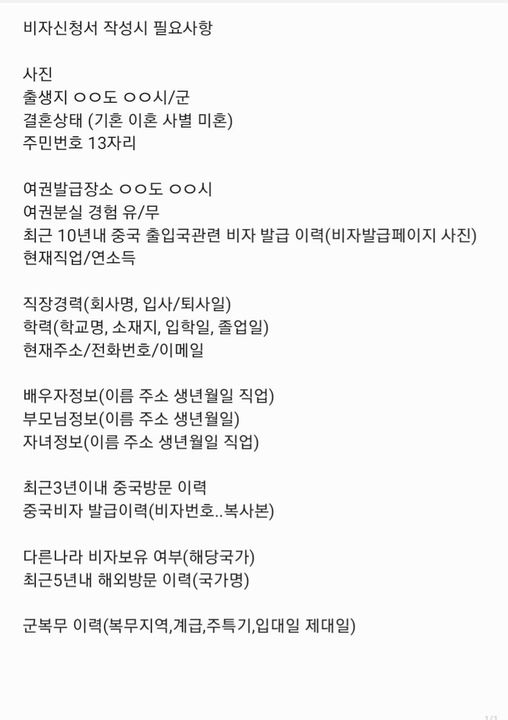 비자신청서 작성시 필요사항

사진
출생지 ㅇㅇ도 ㅇㅇ시/군
결혼상태 (기혼 이혼 사별 미혼)
주민번호 13자리

여권발급장소 ㅇㅇ도 ㅇㅇ시
여권분실 경험 유/무
최근 10년내 중국 출입국관련 비자 발급 이력(비자발급페이지 사진)
현재직업/연소득

직장경력(회사명, 입사/퇴사일)
학력(학교명, 소재지, 입학일, 졸업일)
현재주소/전화번호/이메일

배우자정보(이름 주소 생년월일 직업)
부모님정보(이름 주소 생년월일)
자녀정보(이름 주소 생년월일 직업)

최근3년이내 중국방문 이력
중국비자 발급이력(비자번호..복사본)

다른나라 비자보유 여부(해당국가)
최근5년내 해외방문 이력(국가명)

군복무 이력(복무지역,계급,주특기,입대일 제대일)